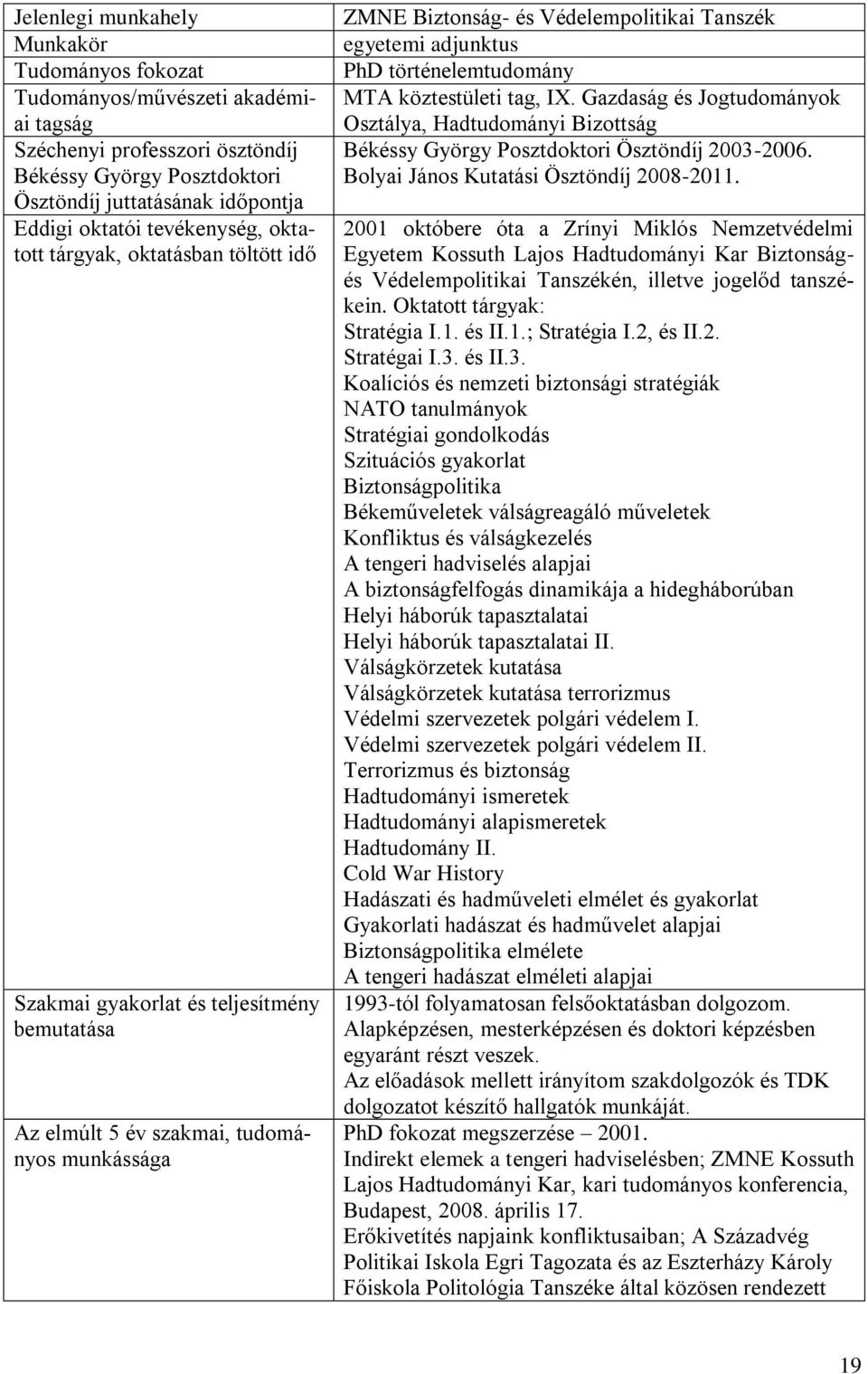 | | |
|---|---|
| Jelenlegi munkahely | ZMNE Biztonság- és Védelempolitikai Tanszék |
| Munkakör | egyetemi adjunktus |
| Tudományos fokozat | PhD történelemtudomány |
| Tudományos/művészeti akadémiai tagság | MTA köztestületi tag, IX. Gazdaság és Jogtudományok Osztálya, Hadtudományi Bizottság |
| Széchenyi professzori ösztöndíj Békéssy György Posztdoktori Ösztöndíj juttatásának időpontja | Békéssy György Posztdoktori Ösztöndíj 2003-2006. Bolyai János Kutatási Ösztöndíj 2008-2011. |
| Eddigi oktatói tevékenység, oktatott tárgyak, oktatásban töltött idő | 2001 októbere óta a Zrínyi Miklós Nemzetvédelmi Egyetem Kossuth Lajos Hadtudományi Kar Biztonság- és Védelempolitikai Tanszékén, illetve jogelőd tanszékein. Oktatott tárgyak: Stratégia I.1. és II.1.; Stratégia I.2, és II.2. Stratégai I.3. és II.3. Koalíciós és nemzeti biztonsági stratégiák NATO tanulmányok Stratégiai gondolkodás Szituációs gyakorlat Biztonságpolitika Békeműveletek válságreagáló műveletek Konfliktus és válságkezelés A tengeri hadviselés alapjai A biztonságfelfogás dinamikája a hidegháborúban Helyi háborúk tapasztalatai Helyi háborúk tapasztalatai II. Válságkörzetek kutatása Válságkörzetek kutatása terrorizmus Védelmi szervezetek polgári védelem I. Védelmi szervezetek polgári védelem II. Terrorizmus és biztonság Hadtudományi ismeretek Hadtudományi alapismeretek Hadtudomány II. Cold War History Hadászati és hadműveleti elmélet és gyakorlat Gyakorlati hadászat és hadművelet alapjai Biztonságpolitika elmélete A tengeri hadászat elméleti alapjai |
| Szakmai gyakorlat és teljesítmény bemutatása | 1993-tól folyamatosan felsőoktatásban dolgozom. Alapképzésen, mesterképzésen és doktori képzésben egyaránt részt veszek. Az előadások mellett irányítom szakdolgozók és TDK dolgozatot készítő hallgatók munkáját. |
| Az elmúlt 5 év szakmai, tudományos munkássága | PhD fokozat megszerzése – 2001. Indirekt elemek a tengeri hadviselésben; ZMNE Kossuth Lajos Hadtudományi Kar, kari tudományos konferencia, Budapest, 2008. április 17. Erőkivetítés napjaink konfliktusaiban; A Századvég Politikai Iskola Egri Tagozata és az Eszterházy Károly Főiskola Politológia Tanszéke által közösen rendezett |

19